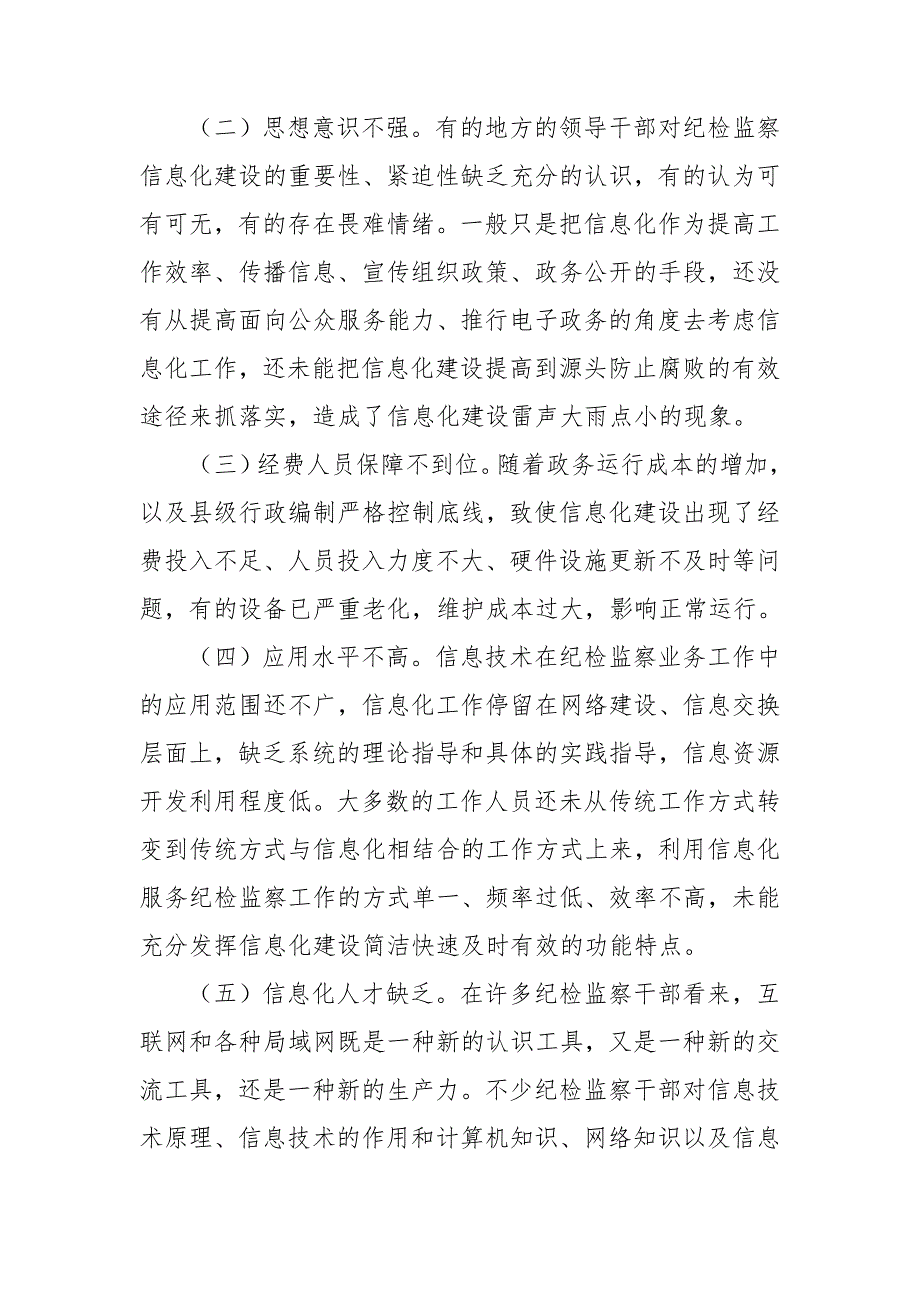 （二）思想意识不强。有的地方的领导干部对纪检监察信息化建设的重要性、紧迫性缺乏充分的认识，有的认为可有可无，有的存在畏难情绪。一般只是把信息化作为提高工作效率、传播信息、宣传组织政策、政务公开的手段，还没有从提高面向公众服务能力、推行电子政务的角度去考虑信息化工作，还未能把信息化建设提高到源头防止腐败的有效途径来抓落实，造成了信息化建设雷声大雨点小的现象。

（三）经费人员保障不到位。随着政务运行成本的增加，以及县级行政编制严格控制底线，致使信息化建设出现了经费投入不足、人员投入力度不大、硬件设施更新不及时等问题，有的设备已严重老化，维护成本过大，影响正常运行。

（四）应用水平不高。信息技术在纪检监察业务工作中的应用范围还不广，信息化工作停留在网络建设、信息交换层面上，缺乏系统的理论指导和具体的实践指导，信息资源开发利用程度低。大多数的工作人员还未从传统工作方式转变到传统方式与信息化相结合的工作方式上来，利用信息化服务纪检监察工作的方式单一、频率过低、效率不高，未能充分发挥信息化建设简洁快速及时有效的功能特点。

（五）信息化人才缺乏。在许多纪检监察干部看来，互联网和各种局域网既是一种新的认识工具，又是一种新的交流工具，还是一种新的生产力。不少纪检监察干部对信息技术原理、信息技术的作用和计算机知识、网络知识以及信息